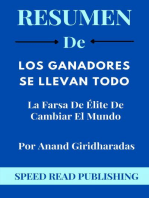 RESUMEN

De

LOS GANADORES SE LLEVAN TODO

La Farsa De Élite De Cambiar El Mundo

Por Anand Giridharadas

SPEED READ PUBLISHING